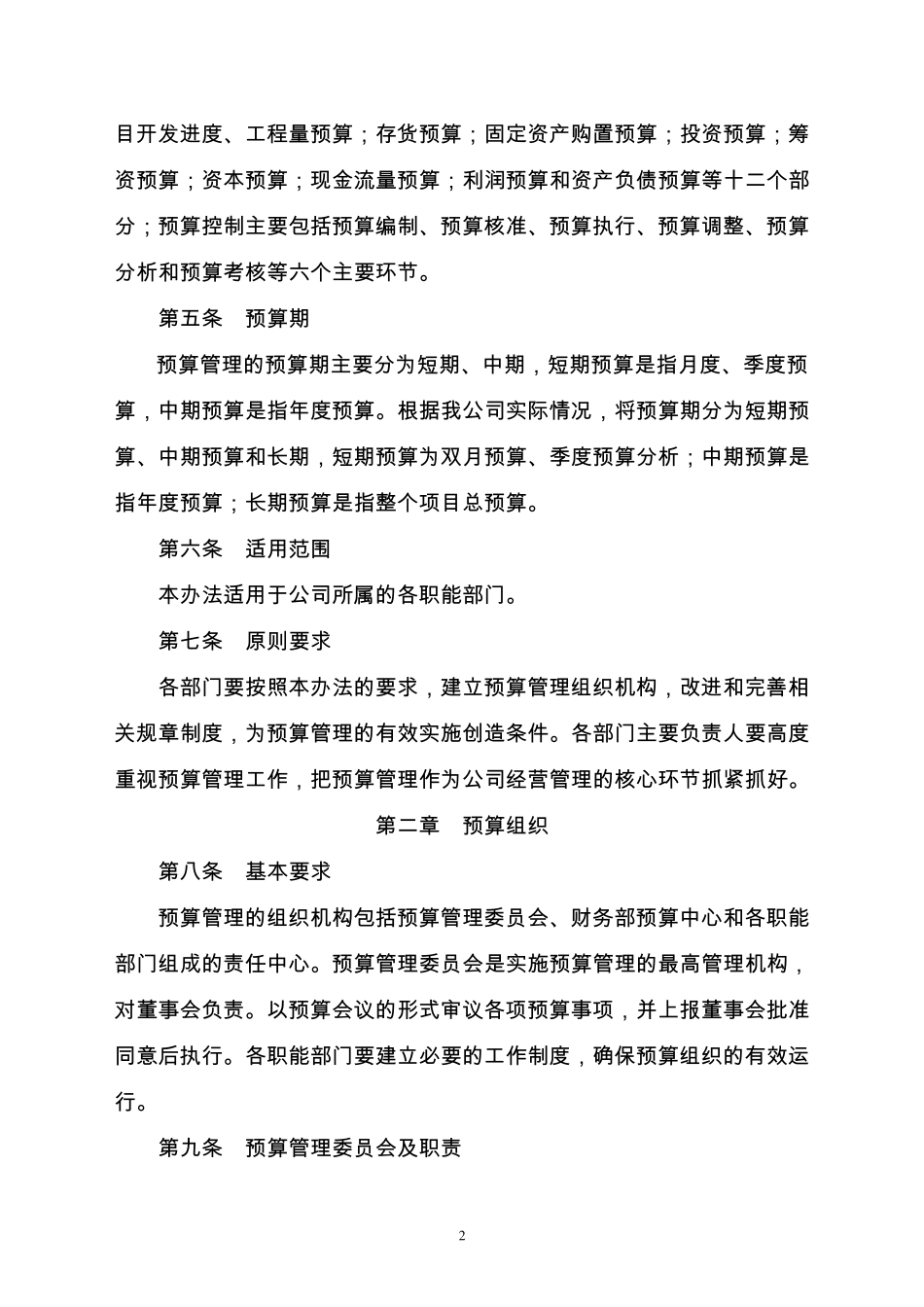 目开发进度、工程量预算；存货预算；固定资产购置预算；投资预算；筹资预算；资本预算；现金流量预算；利润预算和资产负债预算等十二个部分；预算控制主要包括预算编制、预算核准、预算执行、预算调整、预算分析和预算考核等六个主要环节。

第五条　预算期

预算管理的预算期主要分为短期、中期，短期预算是指月度、季度预算，中期预算是指年度预算。根据我公司实际情况，将预算期分为短期预算、中期预算和长期，短期预算为双月预算、季度预算分析；中期预算是指年度预算；长期预算是指整个项目总预算。

第六条　适用范围

本办法适用于公司所属的各职能部门。

第七条　原则要求

各部门要按照本办法的要求，建立预算管理组织机构，改进和完善相关规章制度，为预算管理的有效实施创造条件。各部门主要负责人要高度重视预算管理工作，把预算管理作为公司经营管理的核心环节抓紧抓好。

第二章　预算组织

第八条　基本要求

预算管理的组织机构包括预算管理委员会、财务部预算中心和各职能部门组成的责任中心。预算管理委员会是实施预算管理的最高管理机构，对董事会负责。以预算会议的形式审议各项预算事项，并上报董事会批准同意后执行。各职能部门要建立必要的工作制度，确保预算组织的有效运行。

第九条　预算管理委员会及职责

2